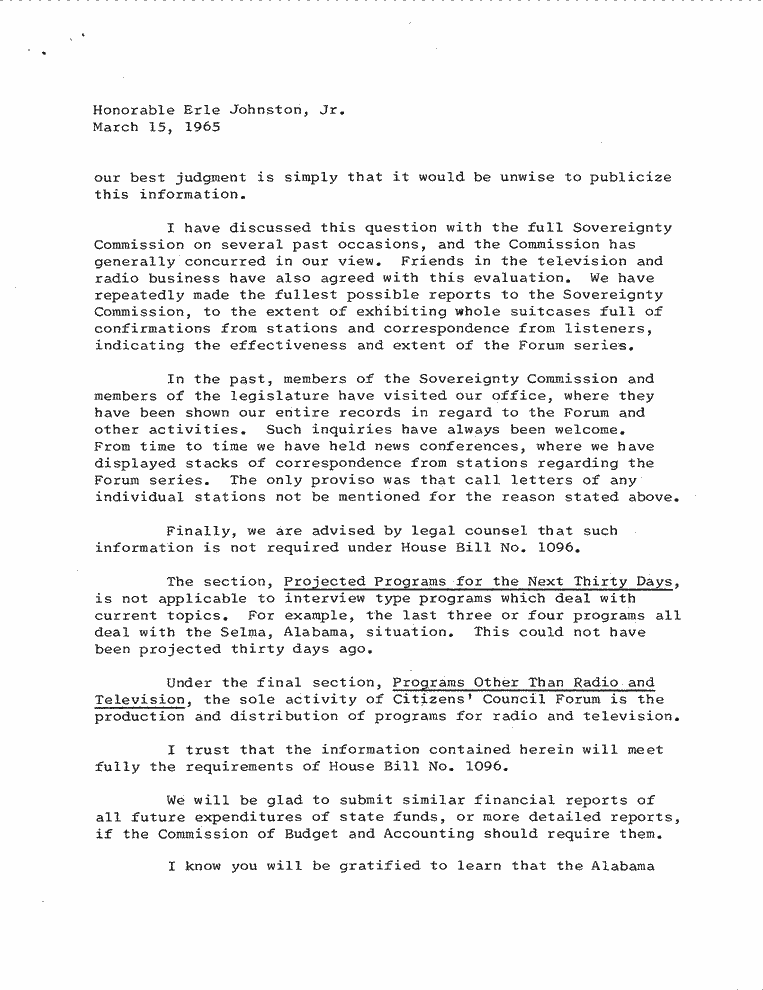 Honorable Erle Johnston, Jr.
March 15, 1965

our best judgment is simply that it would be unwise to publicize this information.

I have discussed this question with the full Sovereignty Commission on several past occasions, and the Commission has generally concurred in our view. Friends in the television and radio business have also agreed with this evaluation. We have repeatedly made the fullest possible reports to the Sovereignty Commission, to the extent of exhibiting whole suitcases full of confirmations from stations and correspondence from listeners, indicating the effectiveness and extent of the Forum series.

In the past, members of the Sovereignty Commission and members of the legislature have visited our office, where they have been shown our entire records in regard to the Forum and other activities. Such inquiries have always been welcome. From time to time we have held news conferences, where we have displayed stacks of correspondence from stations regarding the Forum series. The only proviso was that call letters of any individual stations not be mentioned for the reason stated above.

Finally, we are advised by legal counsel that such information is not required under House Bill No. 1096.

The section, Projected Programs for the Next Thirty Days, is not applicable to interview type programs which deal with current topics. For example, the last three or four programs all deal with the Selma, Alabama, situation. This could not have been projected thirty days ago.

Under the final section, Programs Other Than Radio and Television, the sole activity of Citizens' Council Forum is the production and distribution of programs for radio and television.

I trust that the information contained herein will meet fully the requirements of House Bill No. 1096.

We will be glad to submit similar financial reports of all future expenditures of state funds, or more detailed reports, if the Commission of Budget and Accounting should require them.

I know you will be gratified to learn that the Alabama